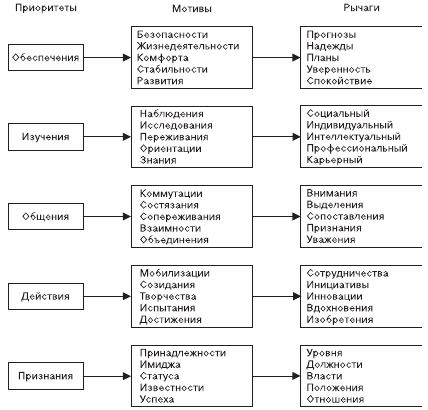 Приоритеты

Мотивы

Рычаги

Обеспечения

Безопасности
Жизнедеятельности
Комфорта
Стабильности
Развития

Прогнозы
Надежды
Планы
Уверенность
Спокойствие

Изучения

Наблюдения
Исследования
Переживания
Ориентации
Знания

Социальный
Индивидуальный
Интеллектуальный
Профессиональный
Карьерный

Общения

Коммутации
Состязания
Сопереживания
Взаимности
Объединения

Внимания
Выделения
Сопоставления
Признания
Уважения

Действия

Мобилизации
Созидания
Творчества
Испытания
Достижения

Сотрудничества
Инициативы
Инновации
Вдохновения
Изобретения

Признания

Принадлежности
Имиджа
Статуса
Известности
Успеха

Уровня
Должности
Власти
Положения
Отношения